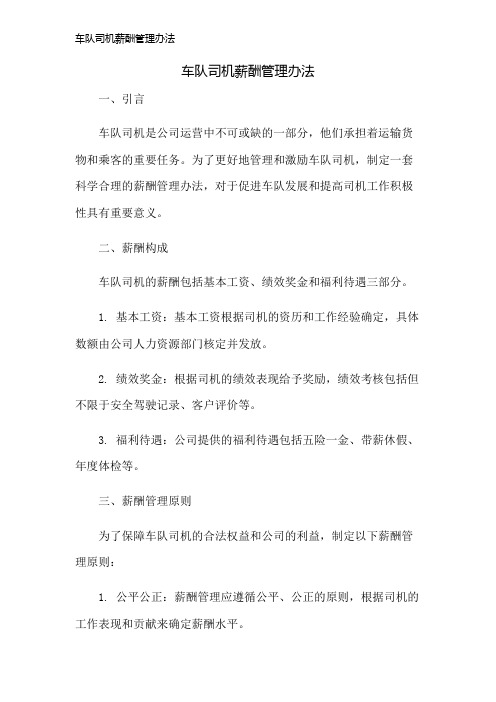 车队司机薪酬管理办法

车队司机薪酬管理办法

一、引言

车队司机是公司运营中不可或缺的一部分，他们承担着运输货物和乘客的重要任务。为了更好地管理和激励车队司机，制定一套科学合理的薪酬管理办法，对于促进车队发展和提高司机工作积极性具有重要意义。

二、薪酬构成

车队司机的薪酬包括基本工资、绩效奖金和福利待遇三部分。

1. 基本工资：基本工资根据司机的资历和工作经验确定，具体数额由公司人力资源部门核定并发放。

2. 绩效奖金：根据司机的绩效表现给予奖励，绩效考核包括但不限于安全驾驶记录、客户评价等。

3. 福利待遇：公司提供的福利待遇包括五险一金、带薪休假、年度体检等。

三、薪酬管理原则

为了保障车队司机的合法权益和公司的利益，制定以下薪酬管理原则：

1. 公平公正：薪酬管理应遵循公平、公正的原则，根据司机的工作表现和贡献来确定薪酬水平。